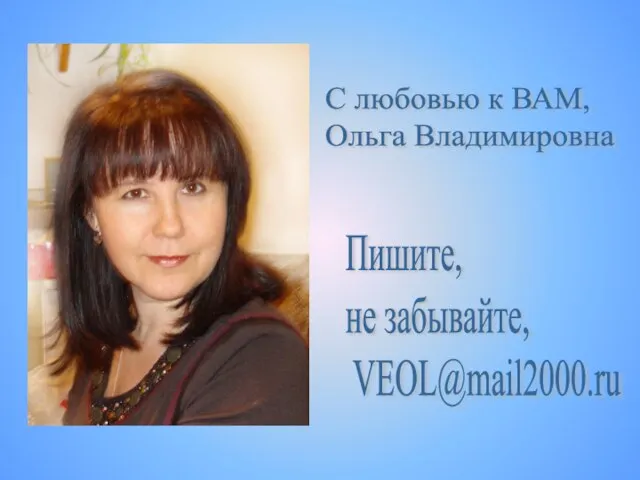 С любовью к ВАМ,
Ольга Владимировна

Пишите,
не забывайте,
VEOL@mail2000.ru